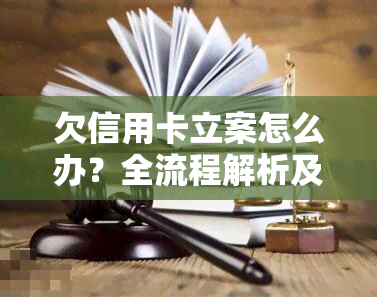 欠信用卡立案怎么办？全流程解析及